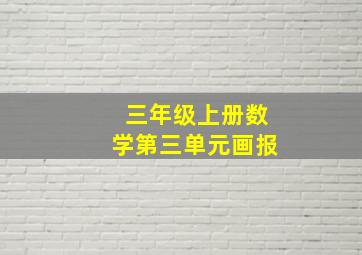 三年级上册数学第三单元画报